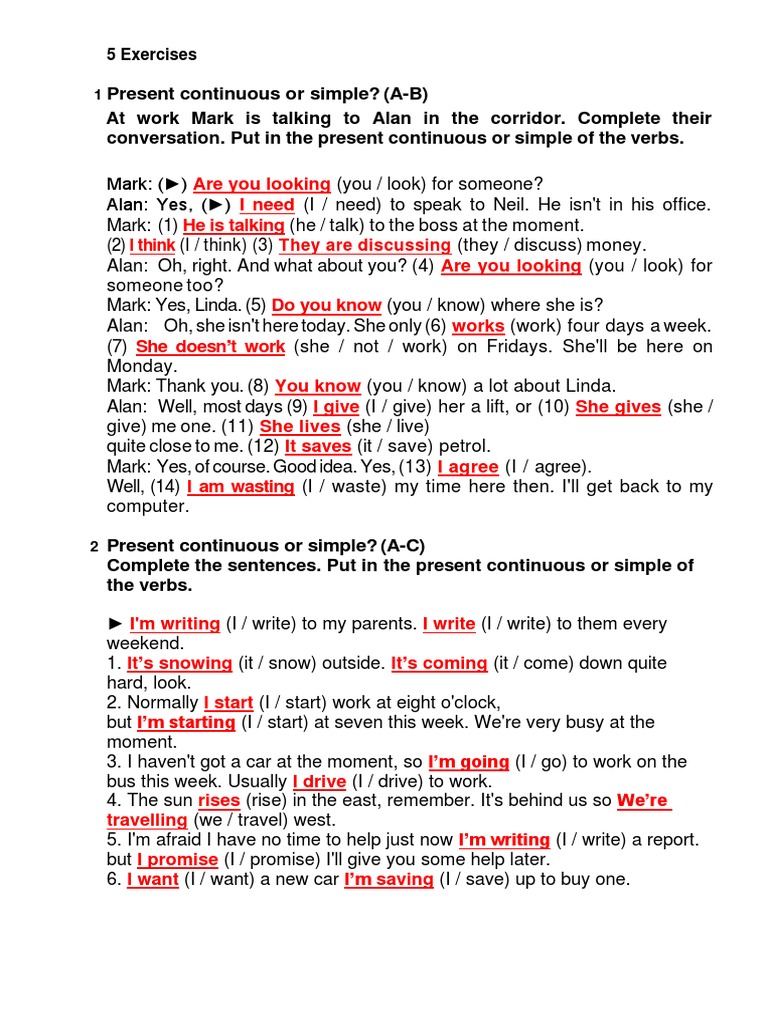 5 Exercises

1 Present continuous or simple? (A-B)
At work Mark is talking to Alan in the corridor. Complete their conversation. Put in the present continuous or simple of the verbs.

Mark: (►) Are you looking (you / look) for someone?
Alan: Yes, (►) I need (I / need) to speak to Neil. He isn't in his office.
Mark: (1) He is talking (he / talk) to the boss at the moment.
(2) I think (I / think) (3) They are discussing (they / discuss) money.
Alan: Oh, right. And what about you? (4) Are you looking (you / look) for someone too?
Mark: Yes, Linda. (5) Do you know (you / know) where she is?
Alan: Oh, she isn't here today. She only (6) works (work) four days a week. (7) She doesn't work (she / not / work) on Fridays. She'll be here on Monday.
Mark: Thank you. (8) You know (you / know) a lot about Linda.
Alan: Well, most days (9) I give (I / give) her a lift, or (10) She gives (she / give) me one. (11) She lives (she / live)
quite close to me. (12) It saves (it / save) petrol.
Mark: Yes, of course. Good idea. Yes, (13) I agree (I / agree).
Well, (14) I am wasting (I / waste) my time here then. I'll get back to my computer.

2 Present continuous or simple? (A-C)
Complete the sentences. Put in the present continuous or simple of the verbs.

► I'm writing (I / write) to my parents. I write (I / write) to them every weekend.
1. It's snowing (it / snow) outside. It's coming (it / come) down quite hard, look.
2. Normally I start (I / start) work at eight o'clock,
but I'm starting (I / start) at seven this week. We're very busy at the moment.
3. I haven't got a car at the moment, so I'm going (I / go) to work on the bus this week. Usually I drive (I / drive) to work.
4. The sun rises (rise) in the east, remember. It's behind us so We're travelling (we / travel) west.
5. I'm afraid I have no time to help just now I'm writing (I / write) a report. but I promise (I / promise) I'll give you some help later.
6. I want (I / want) a new car I'm saving (I / save) up to buy one.